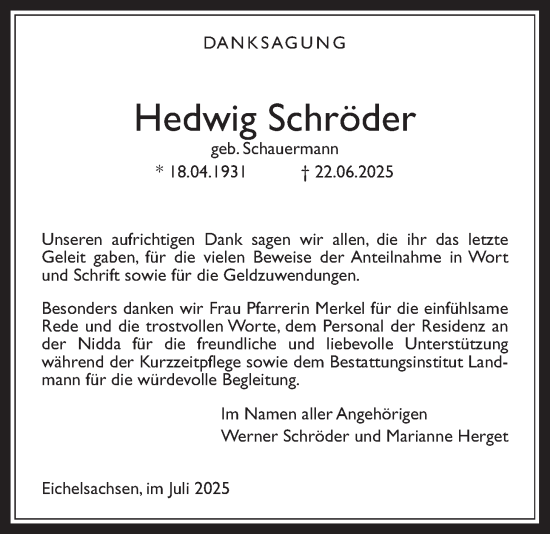 DANKSAGUNG

Hedwig Schröder
geb. Schauermann
* 18.04.1931 † 22.06.2025

Unseren aufrichtigen Dank sagen wir allen, die ihr das letzte Geleit gaben, für die vielen Beweise der Anteilnahme in Wort und Schrift sowie für die Geldzuwendungen.

Besonders danken wir Frau Pfarrerin Merkel für die einfühlsame Rede und die trostvollen Worte, dem Personal der Residenz an der Nidda für die freundliche und liebevolle Unterstützung während der Kurzzeitpflege sowie dem Bestattungsinstitut Landmann für die würdevolle Begleitung.

Im Namen aller Angehörigen
Werner Schröder und Marianne Herget

Eichelsachsen, im Juli 2025